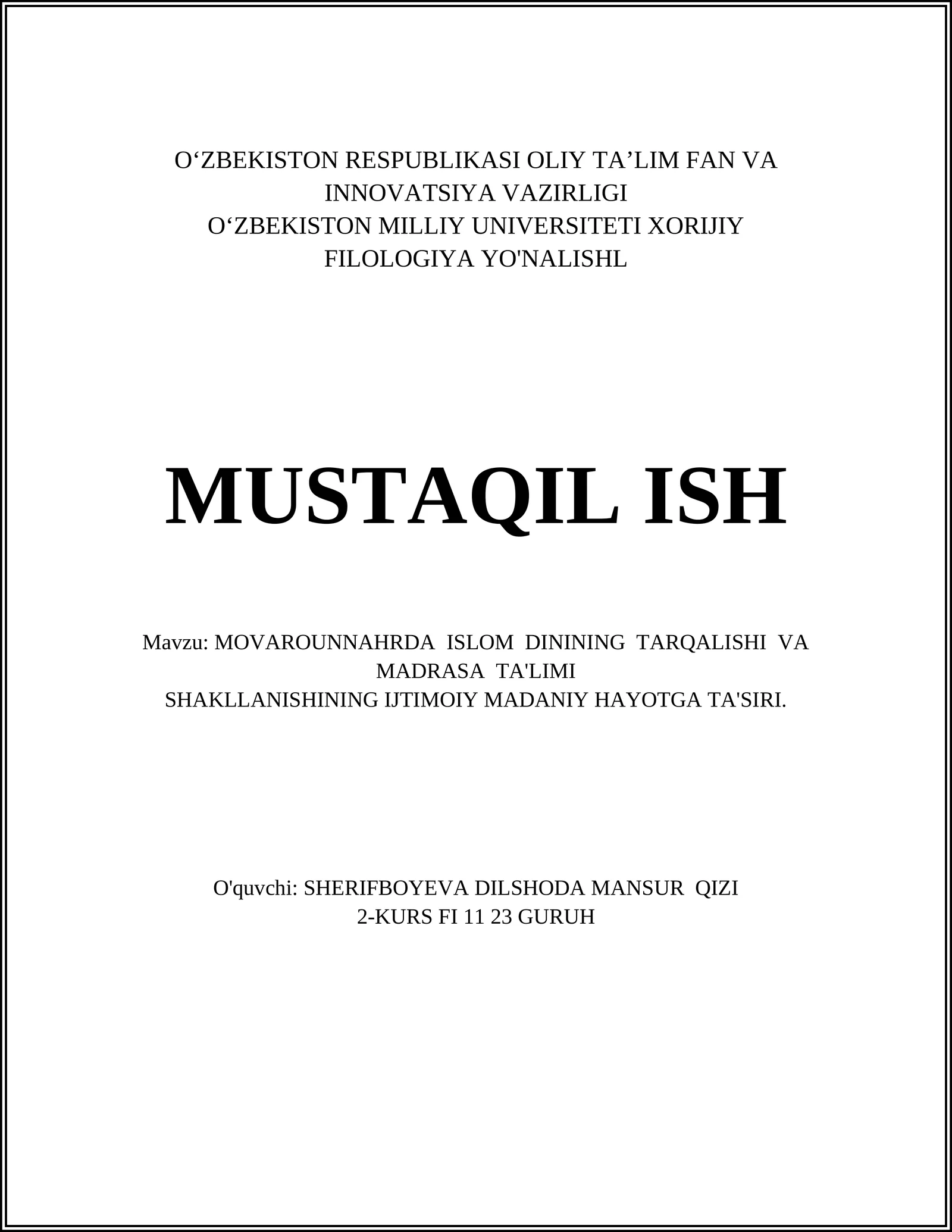 O‘ZBEKISTON RESPUBLIKASI OLIY TA’LIM FAN VA INNOVATSIYA VAZIRLIGI
O‘ZBEKISTON MILLIY UNIVERSITETI XORIJIY FILOLOGIYA YO'NALISHL

MUSTAQIL ISH

Mavzu: MOVAROUNNAHRDA ISLOM DININING TARQALISHI VA MADRASA TA'LIMI SHAKLLANISHINING IJTIMOIY MADANIY HAYOTGA TA'SIRI.

O'quvchi: SHERIFBOYEVA DILSHODA MANSUR QIZI
2-KURS FI 11 23 GURUH